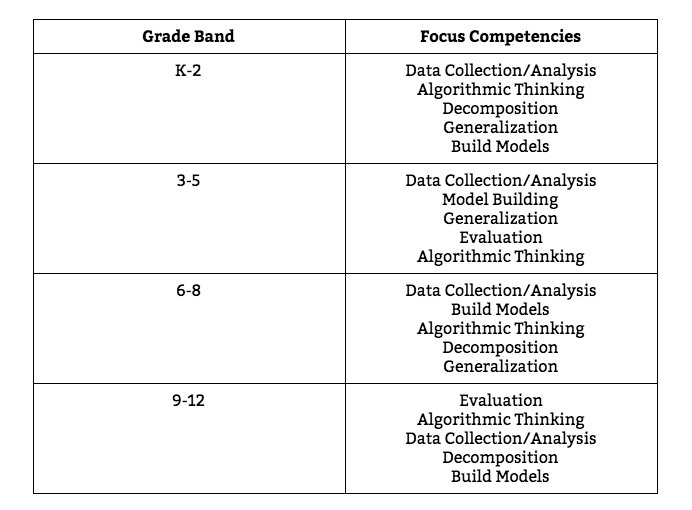 | Grade Band | Focus Competencies |
|---|---|
| K-2 | Data Collection/Analysis Algorithmic Thinking Decomposition Generalization Build Models |
| 3-5 | Data Collection/Analysis Model Building Generalization Evaluation Algorithmic Thinking |
| 6-8 | Data Collection/Analysis Build Models Algorithmic Thinking Decomposition Generalization |
| 9-12 | Evaluation Algorithmic Thinking Data Collection/Analysis Decomposition Build Models |